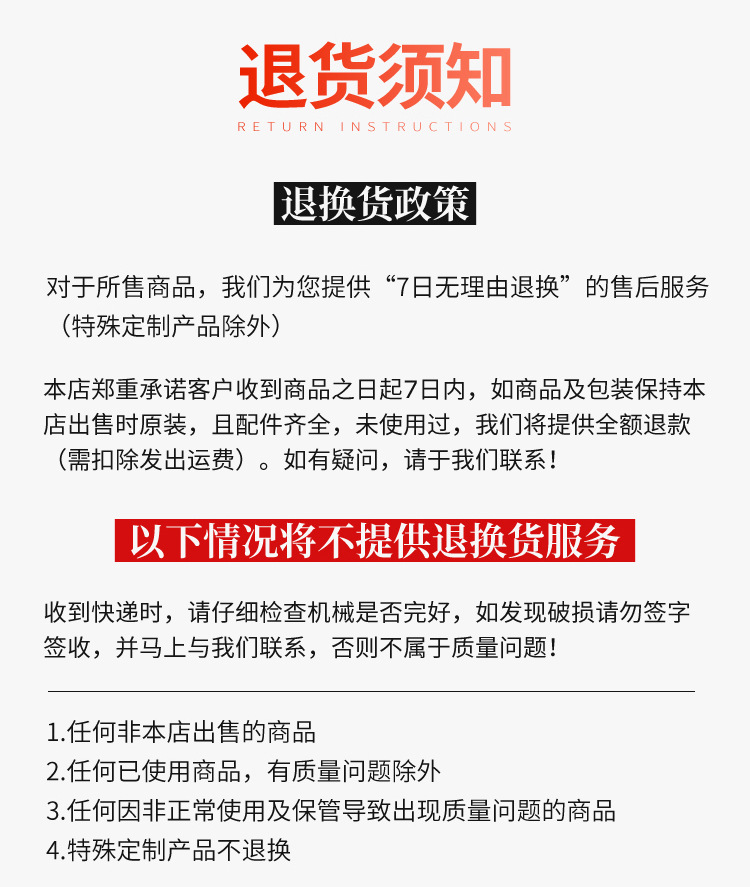 退货须知

RETURN INSTRUCTIONS

退换货政策

对于所售商品，我们为您提供“7日无理由退换”的售后服务（特殊定制产品除外）

本店郑重承诺客户收到商品之日起7日内，如商品及包装保持本店出售时原装，且配件齐全，未使用过，我们将提供全额退款（需扣除发出运费）。如有疑问，请于我们联系！

以下情况将不提供退换货服务

收到快递时，请仔细检查机械是否完好，如发现破损请勿签字签收，并马上与我们联系，否则不属于质量问题！

1.任何非本店出售的商品
2.任何已使用商品，有质量问题除外
3.任何因非正常使用及保管导致出现质量问题的商品
4.特殊定制产品不退换